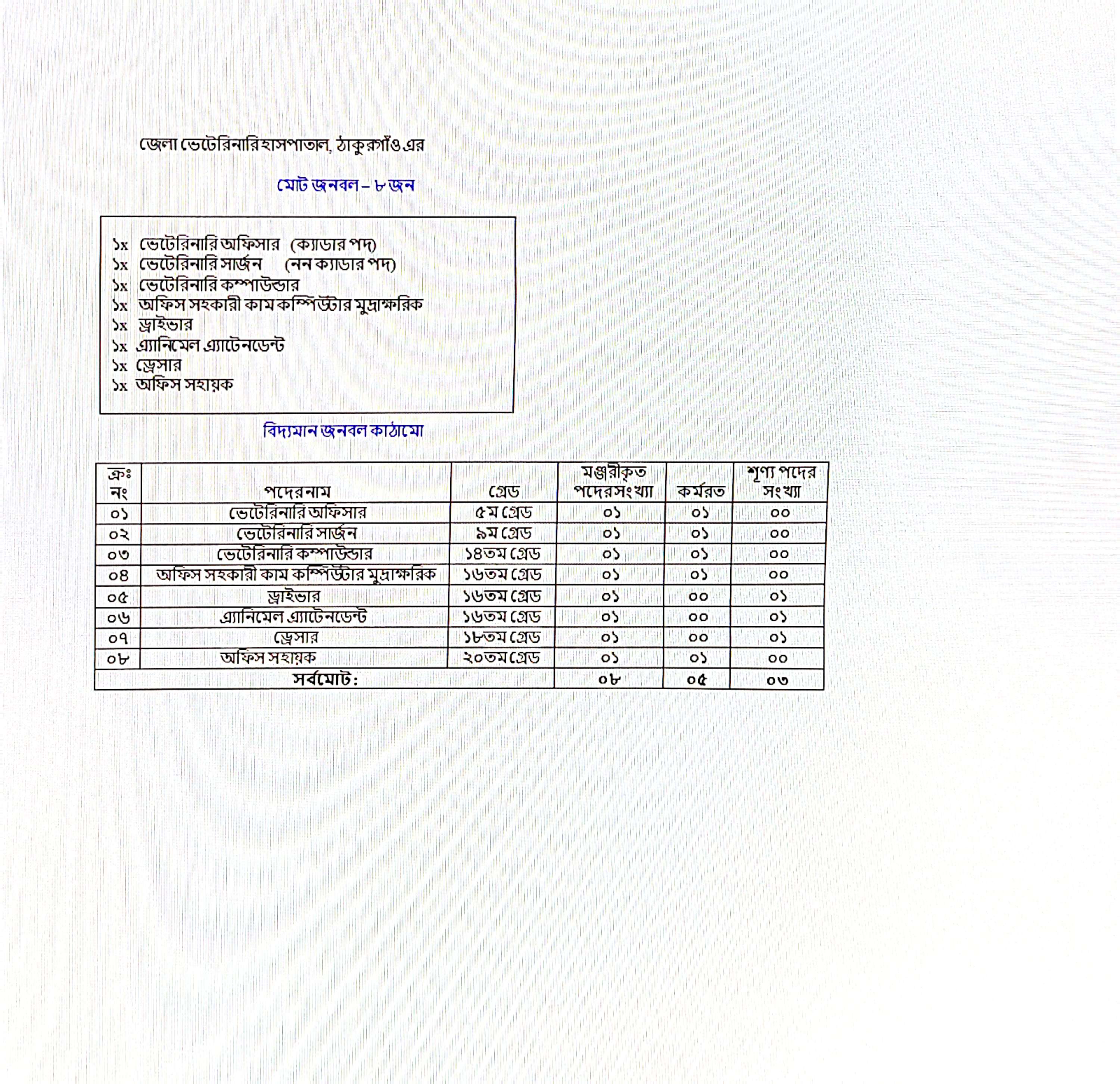 জেলা ভেটেরিনারি হাসপাতাল, ঠাকুরগাঁও এর

মোট জনবল – ৮ জন

১x ভেটেরিনারি অফিসার (ক্যাডার পদ)
১x ভেটেরিনারি সার্জন (নন ক্যাডার পদ)
১x ভেটেরিনারি কম্পাউন্ডার
১x অফিস সহকারী কাম কম্পিউটার মুদ্রাক্ষরিক
১x ড্রাইভার
১x এ্যানিমেল এ্যাটেনডেন্ট
১x ড্রেসার
১x অফিস সহায়ক

বিদ্যমান জনবল কাঠামো

| ক্রঃ নং | পদের নাম | গ্রেড | মঞ্জুরীকৃত পদের সংখ্যা | কর্মরত | শূণ্য পদের সংখ্যা |
|---|---|---|---|---|---|
| ০১ | ভেটেরিনারি অফিসার | ৫ম গ্রেড | ০১ | ০১ | ০০ |
| ০২ | ভেটেরিনারি সার্জন | ৯ম গ্রেড | ০১ | ০১ | ০০ |
| ০৩ | ভেটেরিনারি কম্পাউন্ডার | ১৪তম গ্রেড | ০১ | ০১ | ০০ |
| ০৪ | অফিস সহকারী কাম কম্পিউটার মুদ্রাক্ষরিক | ১৬তম গ্রেড | ০১ | ০১ | ০০ |
| ০৫ | ড্রাইভার | ১৬তম গ্রেড | ০১ | ০০ | ০১ |
| ০৬ | এ্যানিমেল এ্যাটেনডেন্ট | ১৬তম গ্রেড | ০১ | ০০ | ০১ |
| ০৭ | ড্রেসার | ১৮তম গ্রেড | ০১ | ০০ | ০১ |
| ০৮ | অফিস সহায়ক | ২০তম গ্রেড | ০১ | ০১ | ০০ |
| সর্বমোট: | | | ০৮ | ০৫ | ০৩ |